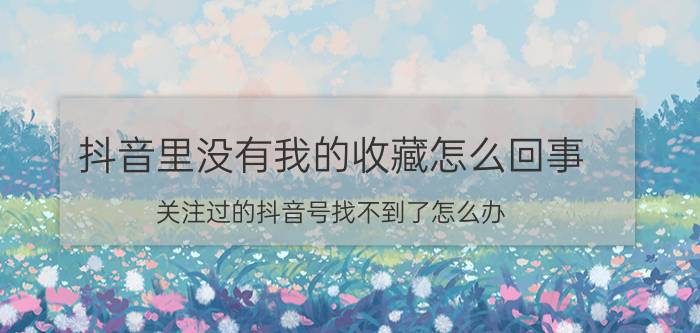 抖音里没有我的收藏怎么回事

关注过的抖音号找不到了怎么办